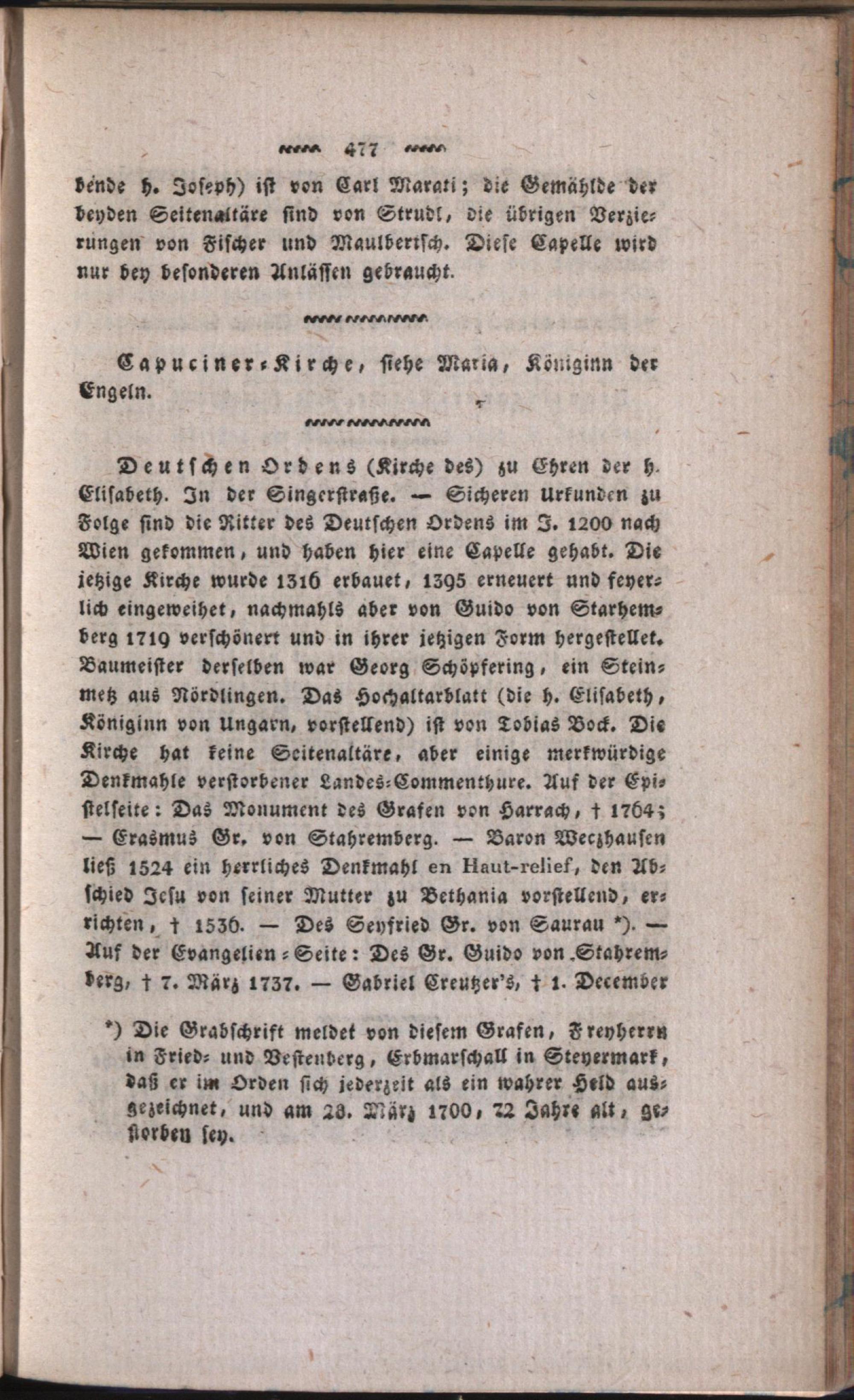 477

bende h. Joseph) ist von Carl Marati; die Gemählde der beyden Seitenaltäre sind von Strudl, die übrigen Verzierungen von Fischer und Maulbertsch. Diese Capelle wird nur bey besonderen Anlässen gebraucht.

Capuciner-Kirche, siehe Maria, Königinn der Engeln.

Deutschen Ordens (Kirche des) zu Ehren der h. Elisabeth. In der Singerstraße. — Sicheren Urkunden zu Folge sind die Ritter des Deutschen Ordens im J. 1200 nach Wien gekommen, und haben hier eine Capelle gehabt. Die jetzige Kirche wurde 1316 erbauet, 1395 erneuert und feyerlich eingeweihet, nachmahls aber von Guido von Starhemberg 1719 verschönert und in ihrer jetzigen Form hergestellet. Baumeister derselben war Georg Schöpfering, ein Steinmetz aus Nördlingen. Das Hochaltarblatt (die h. Elisabeth, Königinn von Ungarn, vorstellend) ist von Tobias Bock. Die Kirche hat keine Seitenaltäre, aber einige merkwürdige Denkmahle verstorbener Landes-Commenthure. Auf der Epistelseite: Das Monument des Grafen von Harrach, † 1764; — Erasmus Gr. von Stahremberg. — Baron Weczhausen ließ 1524 ein herrliches Denkmahl en Haut-relief, den Abschied Jesu von seiner Mutter zu Bethania vorstellend, errichten, † 1536. — Des Seyfried Gr. von Saurau *). — Auf der Evangelien-Seite: Des Gr. Guido von Stahremberg, † 7. März 1737. — Gabriel Creutzer's, † 1. December

*) Die Grabschrift meldet von diesem Grafen, Freyherrn in Fried- und Vestenberg, Erbmarschall in Steyermark, daß er im Orden sich jederzeit als ein wahrer Held ausgezeichnet, und am 28. März 1700, 72 Jahre alt, gestorben sey.